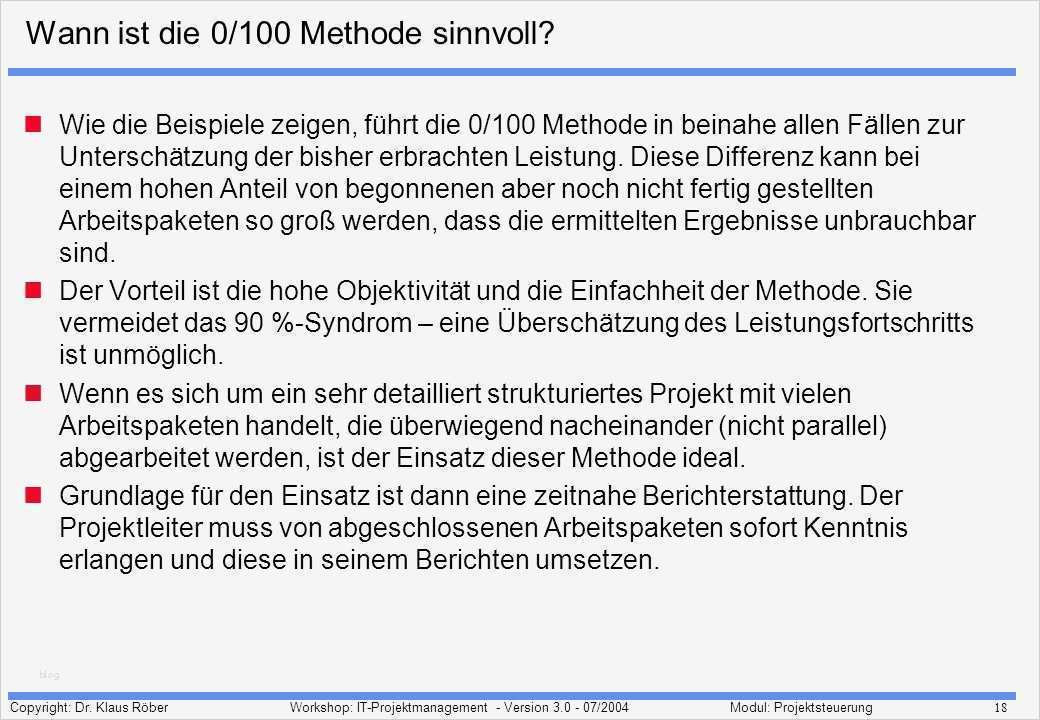 Wann ist die 0/100 Methode sinnvoll?

Wie die Beispiele zeigen, führt die 0/100 Methode in beinahe allen Fällen zur Unterschätzung der bisher erbrachten Leistung. Diese Differenz kann bei einem hohen Anteil von begonnenen aber noch nicht fertig gestellten Arbeitspaketen so groß werden, dass die ermittelten Ergebnisse unbrauchbar sind.

Der Vorteil ist die hohe Objektivität und die Einfachheit der Methode. Sie vermeidet das 90 %-Syndrom – eine Überschätzung des Leistungsfortschritts ist unmöglich.

Wenn es sich um ein sehr detailliert strukturiertes Projekt mit vielen Arbeitspaketen handelt, die überwiegend nacheinander (nicht parallel) abgearbeitet werden, ist der Einsatz dieser Methode ideal.

Grundlage für den Einsatz ist dann eine zeitnahe Berichterstattung. Der Projektleiter muss von abgeschlossenen Arbeitspaketen sofort Kenntnis erlangen und diese in seinem Berichten umsetzen.

blog

Copyright: Dr. Klaus Röber Workshop: IT-Projektmanagement - Version 3.0 - 07/2004 Modul: Projektsteuerung 18